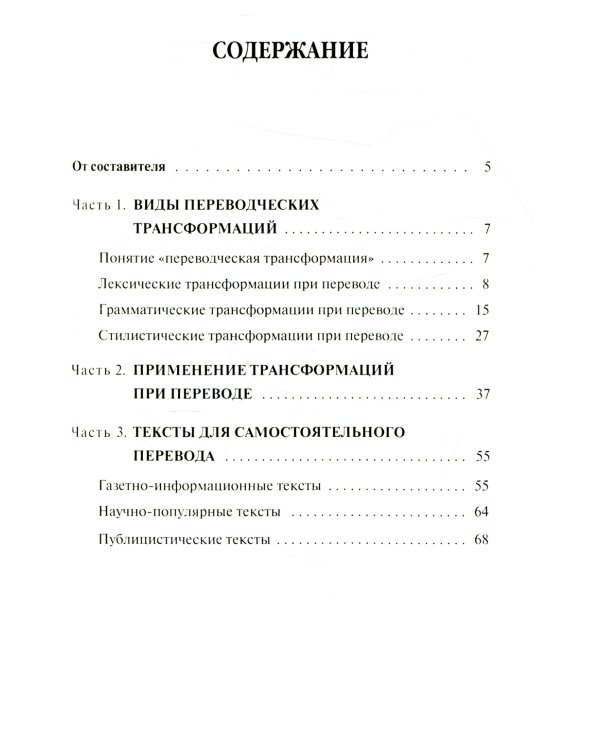 СОДЕРЖАНИЕ

От составителя 5

Часть 1. ВИДЫ ПЕРЕВОДЧЕСКИХ ТРАНСФОРМАЦИЙ 7

Понятие «переводческая трансформация» 7

Лексические трансформации при переводе 8

Грамматические трансформации при переводе 15

Стилистические трансформации при переводе 27

Часть 2. ПРИМЕНЕНИЕ ТРАНСФОРМАЦИЙ ПРИ ПЕРЕВОДЕ 37

Часть 3. ТЕКСТЫ ДЛЯ САМОСТОЯТЕЛЬНОГО ПЕРЕВОДА 55

Газетно-информационные тексты 55

Научно-популярные тексты 64

Публицистические тексты 68